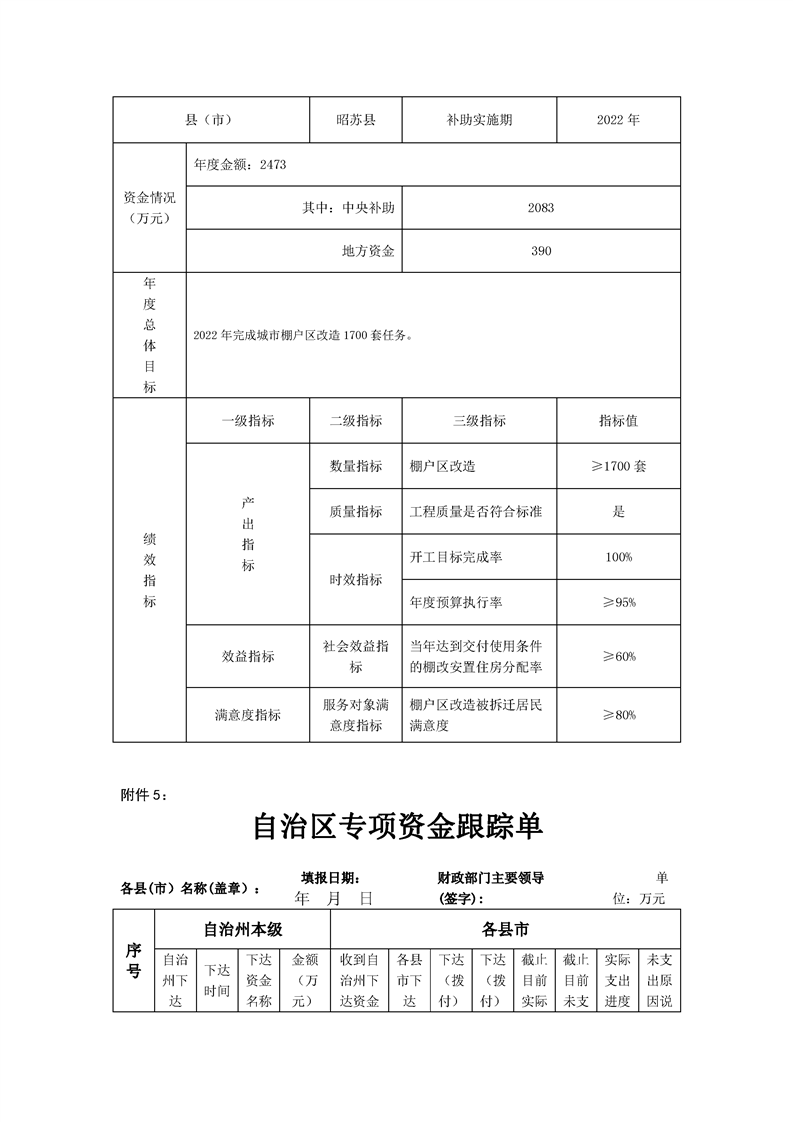 | 县（市） | | 昭苏县 | 补助实施期 | 2022 年 |
|---|---|---|---|---|
| 资金情况（万元） | 年度金额：2473 | | | |
| | 其中：中央补助 | | 2083 | |
| | 地方资金 | | 390 | |
| 年度总体目标 | 2022 年完成城市棚户区改造 1700 套任务。 | | | |
| 绩效指标 | 一级指标 | 二级指标 | 三级指标 | 指标值 |
| | 产出指标 | 数量指标 | 棚户区改造 | ≥1700 套 |
| | | 质量指标 | 工程质量是否符合标准 | 是 |
| | | 时效指标 | 开工目标完成率 | 100% |
| | | | 年度预算执行率 | ≥95% |
| | 效益指标 | 社会效益指标 | 当年达到交付使用条件的棚改安置住房分配率 | ≥60% |
| | 满意度指标 | 服务对象满意度指标 | 棚户区改造被拆迁居民满意度 | ≥80% |

附件 5：

自治区专项资金跟踪单

各县（市）名称（盖章）： 填报日期： 年 月 日 财政部门主要领导（签字）： 单位：万元

| 序号 | 自治州本级 | | | | 各县市 | | | | | | | |
|---|---|---|---|---|---|---|---|---|---|---|---|---|
| | 自治州下达 | 下达时间 | 下达资金名称 | 金额（万元） | 收到自治州下达资金 | 各县市下达 | 下达（拨付） | 下达（拨付） | 截止目前实际 | 截止目前未支 | 实际支出进度 | 未支出原因说 |